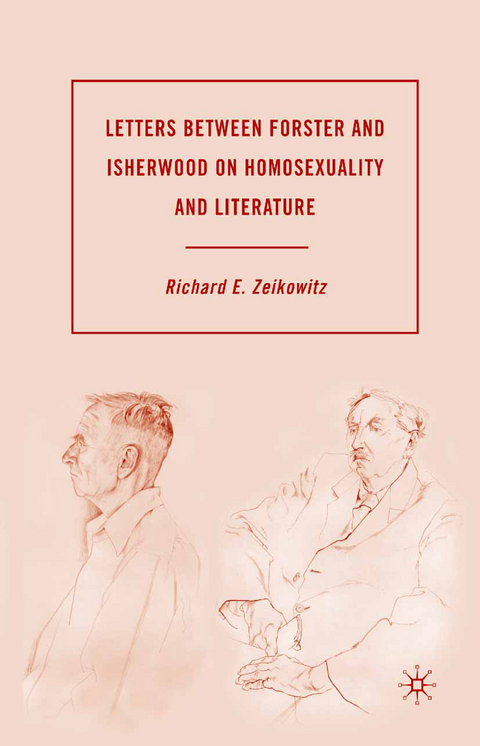 LETTERS BETWEEN FORSTER AND ISHERWOOD ON HOMOSEXUALITY AND LITERATURE

Richard E. Zeikowitz